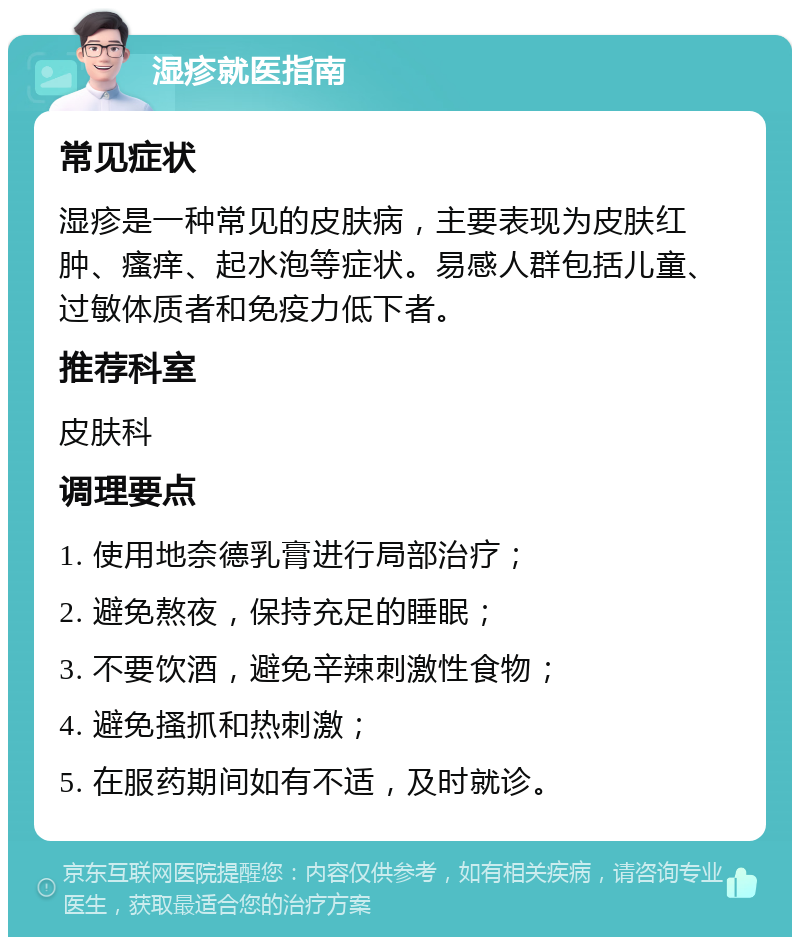 湿疹就医指南

常见症状

湿疹是一种常见的皮肤病，主要表现为皮肤红肿、瘙痒、起水泡等症状。易感人群包括儿童、过敏体质者和免疫力低下者。

推荐科室

皮肤科

调理要点

1. 使用地奈德乳膏进行局部治疗；

2. 避免熬夜，保持充足的睡眠；

3. 不要饮酒，避免辛辣刺激性食物；

4. 避免搔抓和热刺激；

5. 在服药期间如有不适，及时就诊。

京东互联网医院提醒您：内容仅供参考，如有相关疾病，请咨询专业医生，获取最适合您的治疗方案